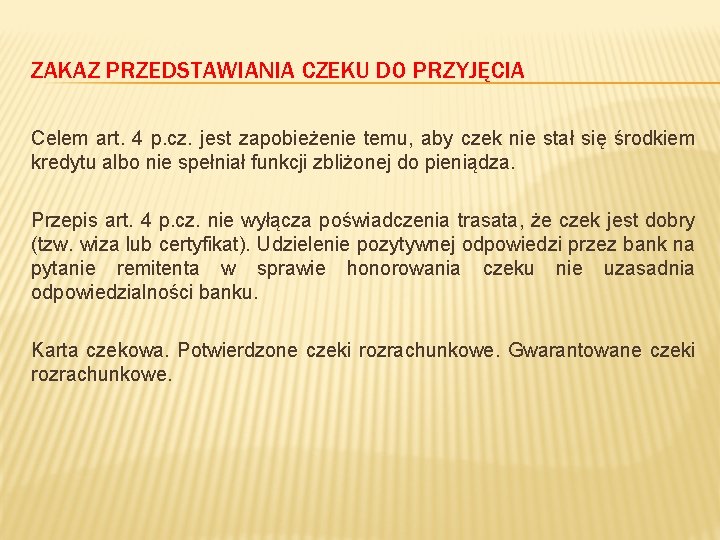 ZAKAZ PRZEDSTAWIANIA CZEKU DO PRZYJĘCIA

Celem art. 4 p.cz. jest zapobieżenie temu, aby czek nie stał się środkiem kredytu albo nie spełniał funkcji zbliżonej do pieniądza.

Przepis art. 4 p.cz. nie wyłącza poświadczenia trasata, że czek jest dobry (tzw. wiza lub certyfikat). Udzielenie pozytywnej odpowiedzi przez bank na pytanie remitenta w sprawie honorowania czeku nie uzasadnia odpowiedzialności banku.

Karta czekowa. Potwierdzone czeki rozrachunkowe. Gwarantowane czeki rozrachunkowe.